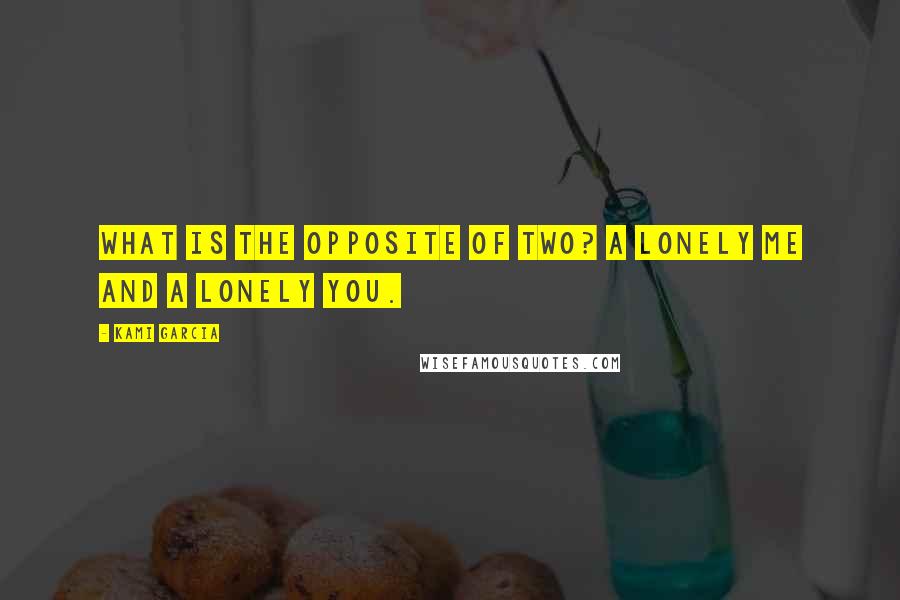 WHAT IS THE OPPOSITE OF TWO? A LONELY ME AND A LONELY YOU.

- KAMI GARCIA

WISEFAMOUSQUOTES.COM